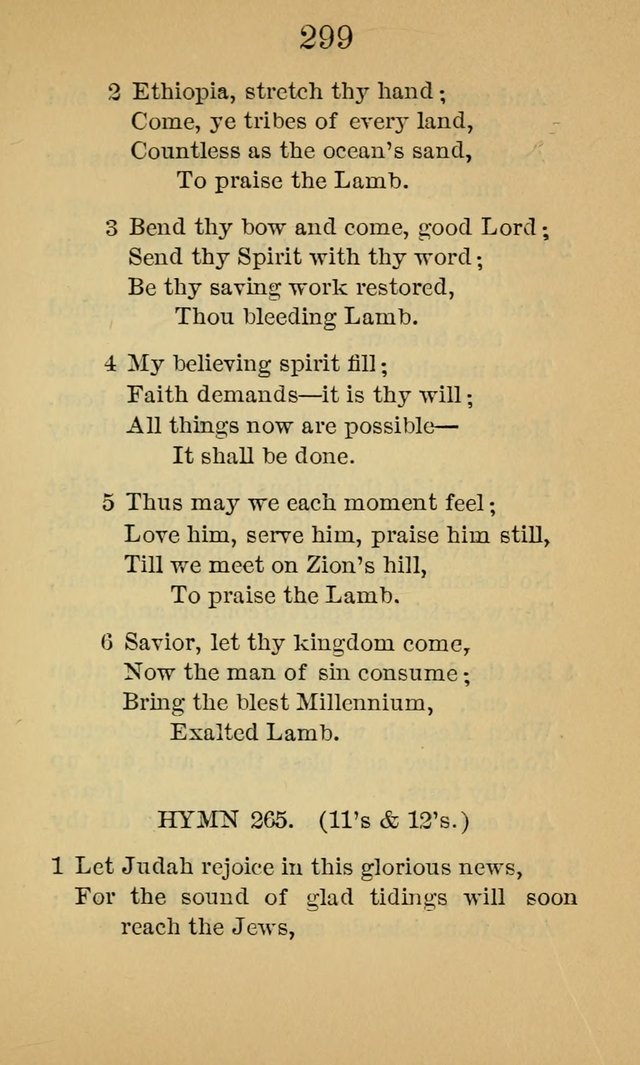 299

2 Ethiopia, stretch thy hand;
Come, ye tribes of every land,
Countless as the ocean's sand,
To praise the Lamb.

3 Bend thy bow and come, good Lord;
Send thy Spirit with thy word;
Be thy saving work restored,
Thou bleeding Lamb.

4 My believing spirit fill;
Faith demands—it is thy will;
All things now are possible—
It shall be done.

5 Thus may we each moment feel;
Love him, serve him, praise him still,
Till we meet on Zion's hill,
To praise the Lamb.

6 Savior, let thy kingdom come,
Now the man of sin consume;
Bring the blest Millennium,
Exalted Lamb.

HYMN 265. (11's & 12's.)

1 Let Judah rejoice in this glorious news,
For the sound of glad tidings will soon reach the Jews,